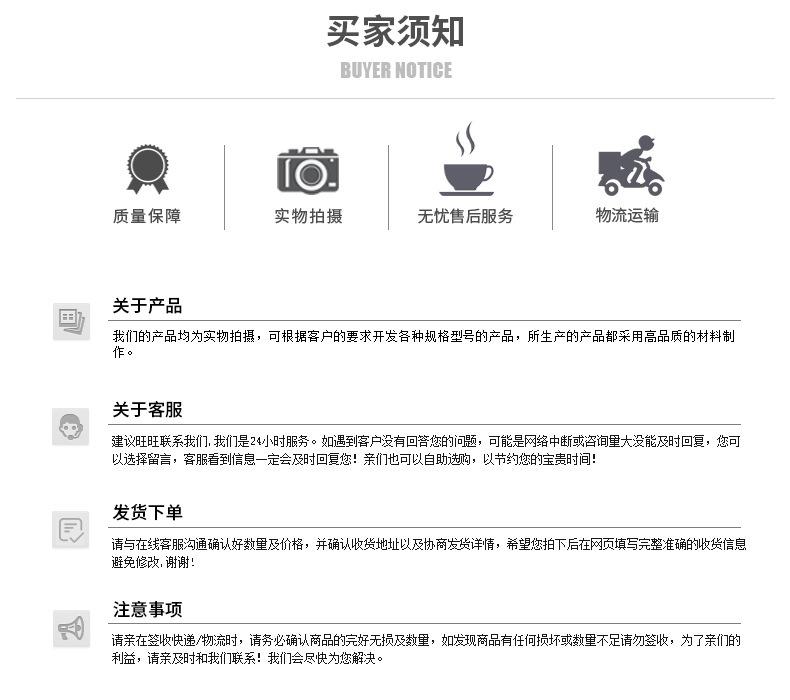 买家须知

BUYER NOTICE

质量保障

实物拍摄

无忧售后服务

物流运输

关于产品

我们的产品均为实物拍摄，可根据客户的要求开发各种规格型号的产品，所生产的产品都采用高品质的材料制作。

关于客服

建议旺旺联系我们，我们是24小时服务。如遇到客户没有回答您的问题，可能是网络中断或咨询量大没能及时回复，您可以选择留言，客服看到信息一定会及时回复您！亲们也可以自助选购，以节约您的宝贵时间！

发货下单

请与在线客服沟通确认好数量及价格，并确认收货地址以及协商发货详情，希望您拍下后在网页填写完整准确的收货信息避免修改，谢谢！

注意事项

请亲在签收快递/物流时，请务必确认商品的完好无损及数量，如发现商品有任何损坏或数量不足请勿签收，为了亲们的利益，请亲及时和我们联系！我们会尽快为您解决。